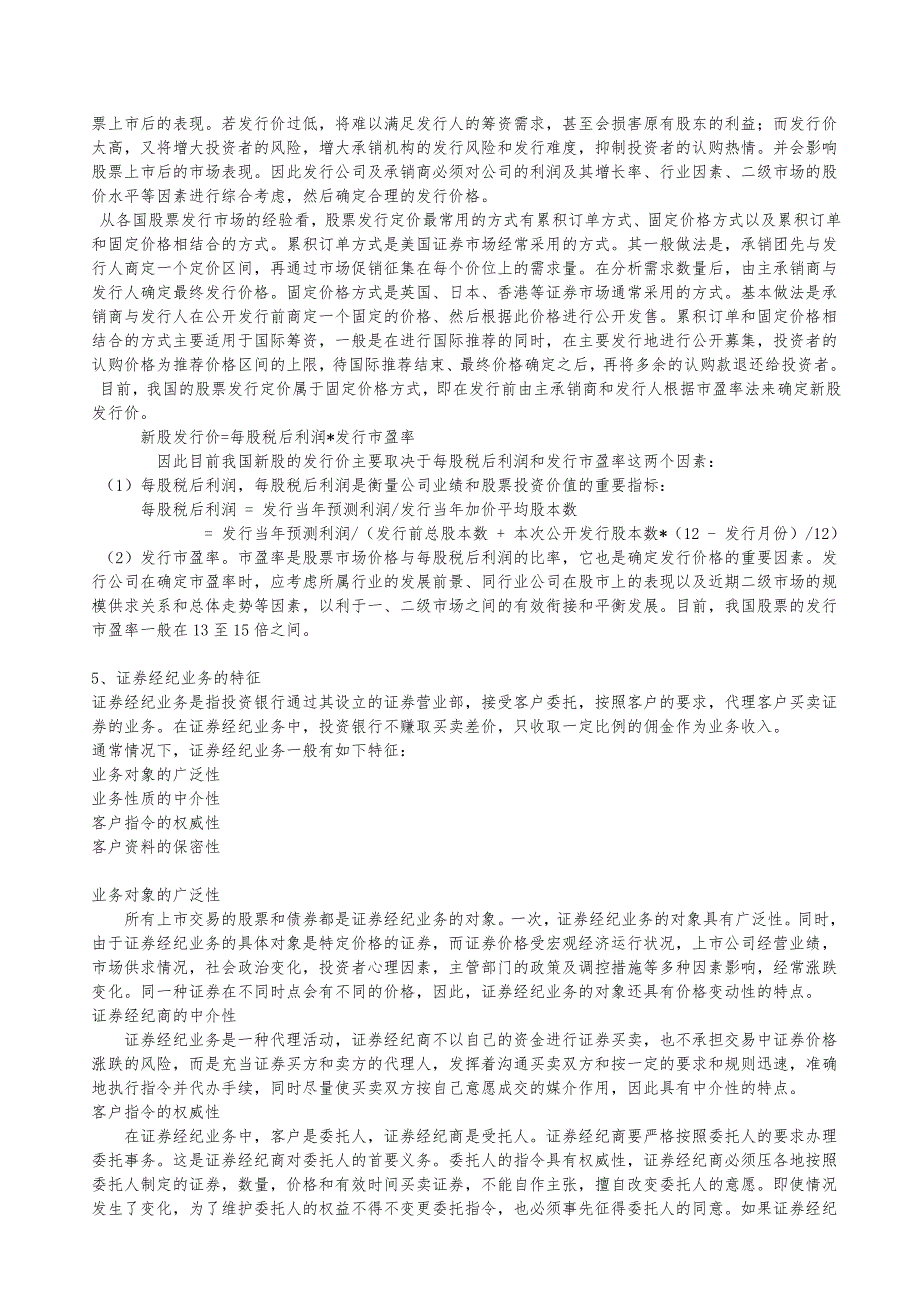 票上市后的表现。若发行价过低，将难以满足发行人的筹资需求，甚至会损害原有股东的利益；而发行价太高，又将增大投资者的风险，增大承销机构的发行风险和发行难度，抑制投资者的认购热情。并会影响股票上市后的市场表现。因此发行公司及承销商必须对公司的利润及其增长率、行业因素、二级市场的股价水平等因素进行综合考虑，然后确定合理的发行价格。

从各国股票发行市场的经验看，股票发行定价最常用的方式有累积订单方式、固定价格方式以及累积订单和固定价格相结合的方式。累积订单方式是美国证券市场经常采用的方式。其一般做法是，承销团先与发行人商定一个定价区间，再通过市场促销征集在每个价位上的需求量。在分析需求数量后，由主承销商与发行人确定最终发行价格。固定价格方式是英国、日本、香港等证券市场通常采用的方式。基本做法是承销商与发行人在公开发行前商定一个固定的价格、然后根据此价格进行公开发售。累积订单和固定价格相结合的方式主要适用于国际筹资，一般是在进行国际推荐的同时，在主要发行地进行公开募集，投资者的认购价格为推荐价格区间的上限，待国际推荐结束、最终价格确定之后，再将多余的认购款退还给投资者。

目前，我国的股票发行定价属于固定价格方式，即在发行前由主承销商和发行人根据市盈率法来确定新股发行价。

新股发行价=每股税后利润*发行市盈率

因此目前我国新股的发行价主要取决于每股税后利润和发行市盈率这两个因素：

（1）每股税后利润，每股税后利润是衡量公司业绩和股票投资价值的重要指标：

每股税后利润 = 发行当年预测利润/发行当年加价平均股本数

= 发行当年预测利润/（发行前总股本数 + 本次公开发行股本数*（12 - 发行月份）/12）

（2）发行市盈率。市盈率是股票市场价格与每股税后利润的比率，它也是确定发行价格的重要因素。发行公司在确定市盈率时，应考虑所属行业的发展前景、同行业公司在股市上的表现以及近期二级市场的规模供求关系和总体走势等因素，以利于一、二级市场之间的有效衔接和平衡发展。目前，我国股票的发行市盈率一般在 13 至 15 倍之间。

5、证券经纪业务的特征

证券经纪业务是指投资银行通过其设立的证券营业部，接受客户委托，按照客户的要求，代理客户买卖证券的业务。在证券经纪业务中，投资银行不赚取买卖差价，只收取一定比例的佣金作为业务收入。

通常情况下，证券经纪业务一般有如下特征：

业务对象的广泛性

业务性质的中介性

客户指令的权威性

客户资料的保密性

业务对象的广泛性

所有上市交易的股票和债券都是证券经纪业务的对象。一次，证券经纪业务的对象具有广泛性。同时，由于证券经纪业务的具体对象是特定价格的证券，而证券价格受宏观经济运行状况，上市公司经营业绩，市场供求情况，社会政治变化，投资者心理因素，主管部门的政策及调控措施等多种因素影响，经常涨跌变化。同一种证券在不同时点会有不同的价格，因此，证券经纪业务的对象还具有价格变动性的特点。

证券经纪商的中介性

证券经纪业务是一种代理活动，证券经纪商不以自己的资金进行证券买卖，也不承担交易中证券价格涨跌的风险，而是充当证券买方和卖方的代理人，发挥着沟通买卖双方和按一定的要求和规则迅速，准确地执行指令并代办手续，同时尽量使买卖双方按自己意愿成交的媒介作用，因此具有中介性的特点。

客户指令的权威性

在证券经纪业务中，客户是委托人，证券经纪商是受托人。证券经纪商要严格按照委托人的要求办理委托事务。这是证券经纪商对委托人的首要义务。委托人的指令具有权威性，证券经纪商必须压各地按照委托人制定的证券，数量，价格和有效时间买卖证券，不能自作主张，擅自改变委托人的意愿。即使情况发生了变化，为了维护委托人的权益不得不变更委托指令，也必须事先征得委托人的同意。如果证券经纪